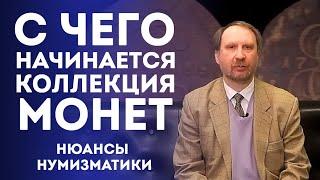 С ЧЕГО НАЧИНАЕТСЯ КОЛЛЕКЦИЯ МОНЕТ

НЮАНСЫ НУМИЗМАТИКИ